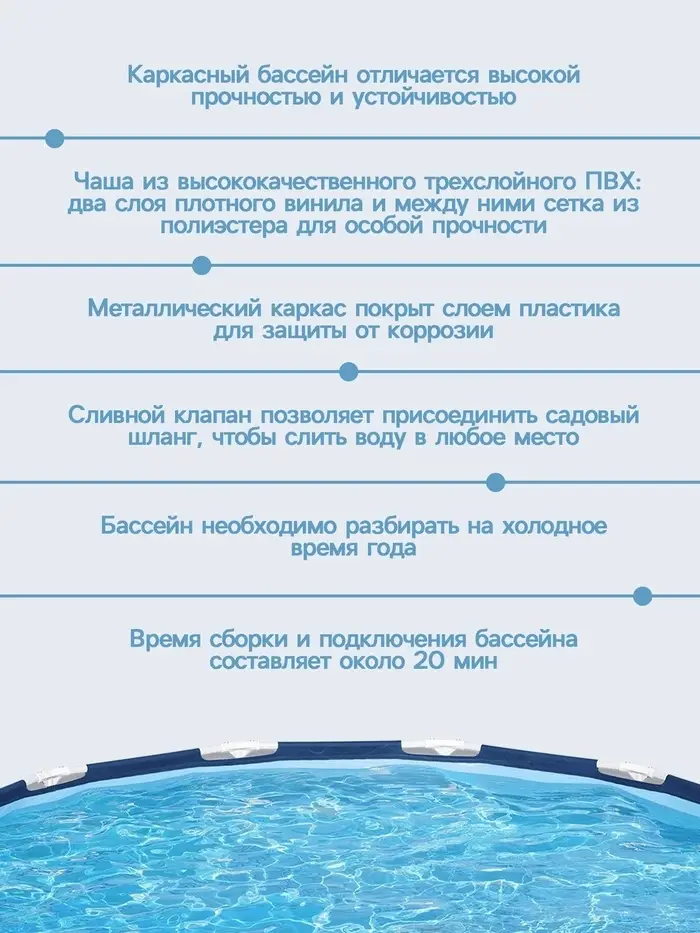 Каркасный бассейн отличается высокой прочностью и устойчивостью

Чаша из высококачественного трехслойного ПВХ: два слоя плотного винила и между ними сетка из полиэстера для особой прочности

Металлический каркас покрыт слоем пластика для защиты от коррозии

Сливной клапан позволяет присоединить садовый шланг, чтобы слить воду в любое место

Бассейн необходимо разбирать на холодное время года

Время сборки и подключения бассейна составляет около 20 мин